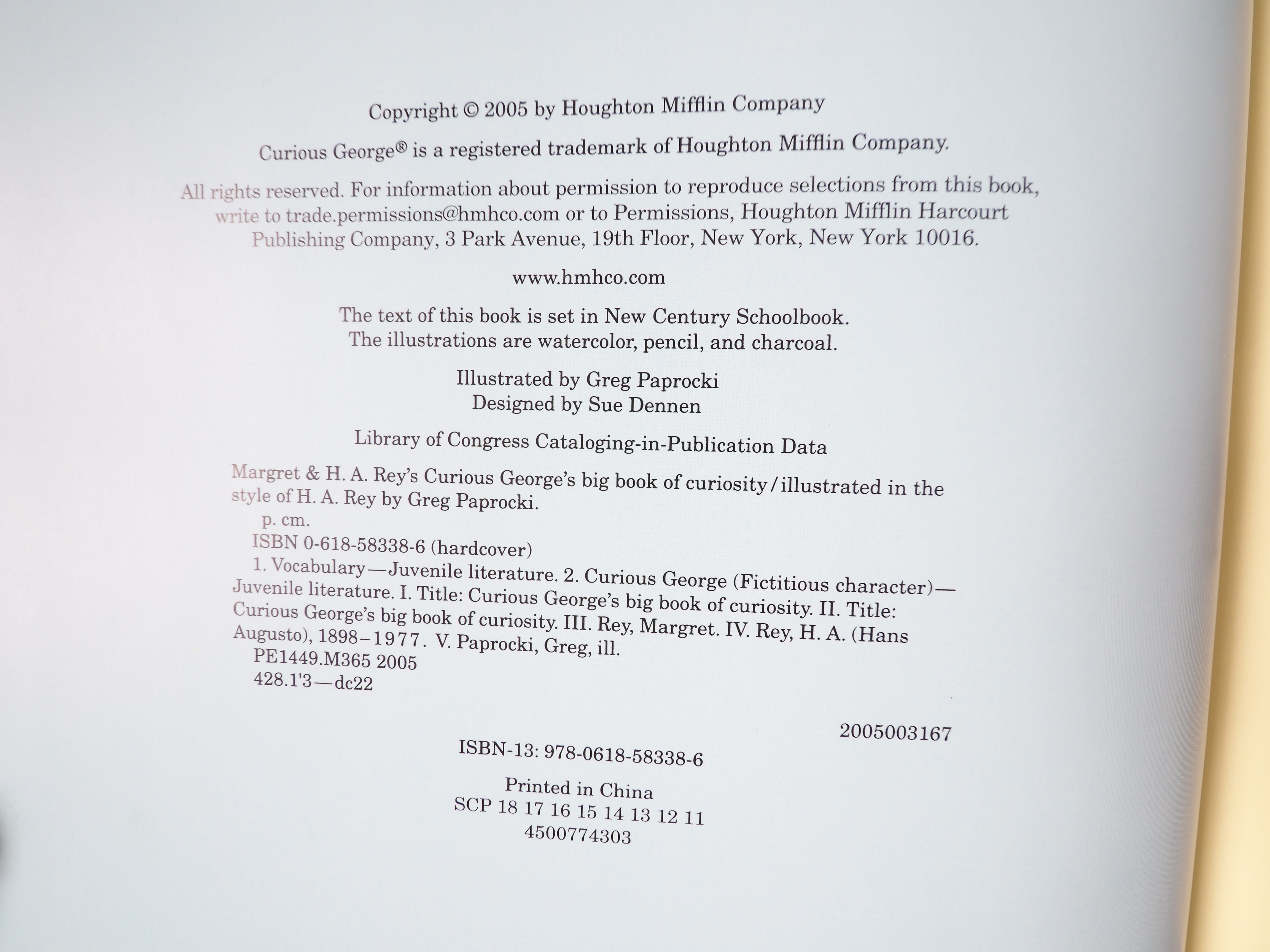 Copyright © 2005 by Houghton Mifflin Company

Curious George® is a registered trademark of Houghton Mifflin Company.

All rights reserved. For information about permission to reproduce selections from this book, write to trade.permissions@hmhco.com or to Permissions, Houghton Mifflin Harcourt Publishing Company, 3 Park Avenue, 19th Floor, New York, New York 10016.

www.hmhco.com

The text of this book is set in New Century Schoolbook.
The illustrations are watercolor, pencil, and charcoal.

Illustrated by Greg Paprocki
Designed by Sue Dennen

Library of Congress Cataloging-in-Publication Data

Margret & H. A. Rey's Curious George's big book of curiosity / illustrated in the style of H. A. Rey by Greg Paprocki.
p. cm.
ISBN 0-618-58338-6 (hardcover)
1. Vocabulary—Juvenile literature. 2. Curious George (Fictitious character)—Juvenile literature. I. Title: Curious George's big book of curiosity. II. Title: Curious George's big book of curiosity. III. Rey, Margret. IV. Rey, H. A. (Hans Augusto), 1898–1977. V. Paprocki, Greg, ill.
PE1449.M365 2005
428.1'3—dc22

2005003167

ISBN-13: 978-0618-58338-6

Printed in China
SCP 18 17 16 15 14 13 12 11
4500774303